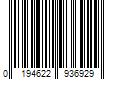 0 194622 936929